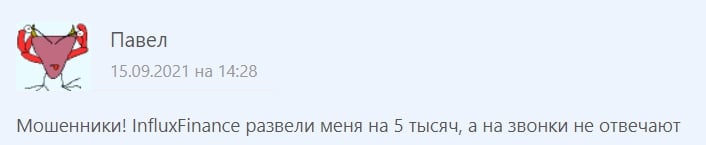 Павел
15.09.2021 на 14:28

Мошенники! InfluxFinance развели меня на 5 тысяч, а на звонки не отвечают